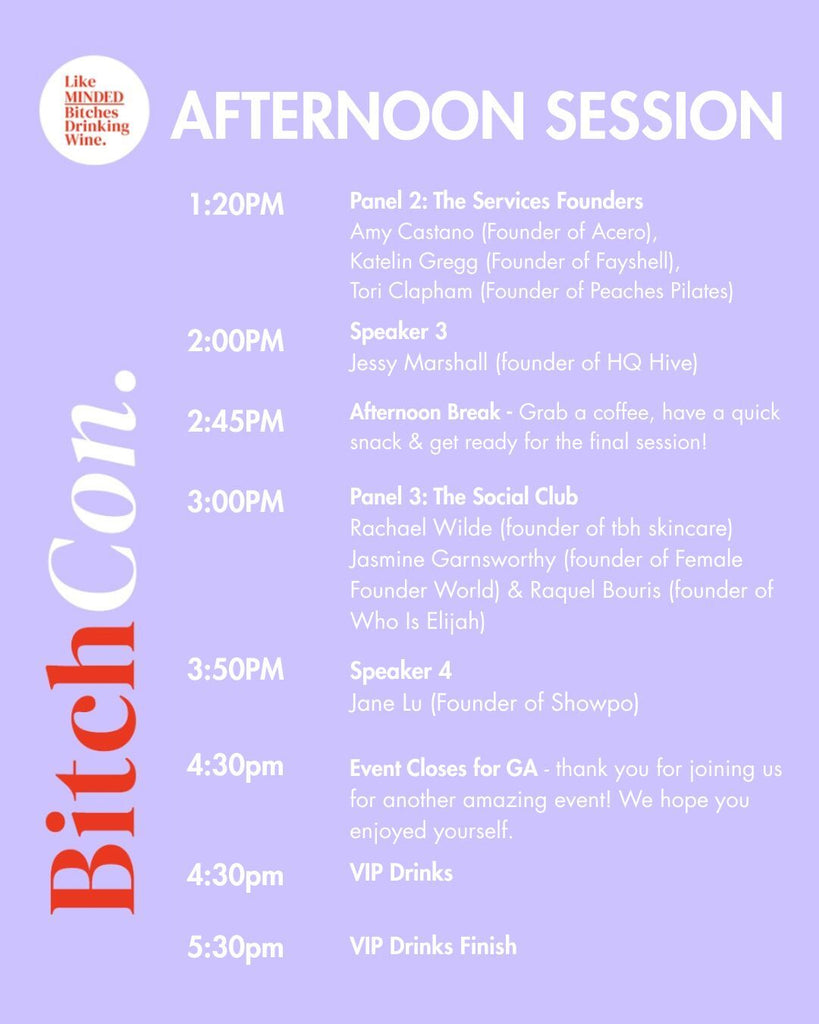 Like MINDED Bitches Drinking Wine.

AFTERNOON SESSION

BitchCon.

1:20PM Panel 2: The Services Founders
Amy Castano (Founder of Acero), Katelin Gregg (Founder of Fayshell), Tori Clapham (Founder of Peaches Pilates)

2:00PM Speaker 3
Jessy Marshall (founder of HQ Hive)

2:45PM Afternoon Break - Grab a coffee, have a quick snack & get ready for the final session!

3:00PM Panel 3: The Social Club
Rachael Wilde (founder of tbh skincare) Jasmine Garnsworthy (founder of Female Founder World) & Raquel Bouris (founder of Who Is Elijah)

3:50PM Speaker 4
Jane Lu (Founder of Showpo)

4:30pm Event Closes for GA - thank you for joining us for another amazing event! We hope you enjoyed yourself.

4:30pm VIP Drinks

5:30pm VIP Drinks Finish